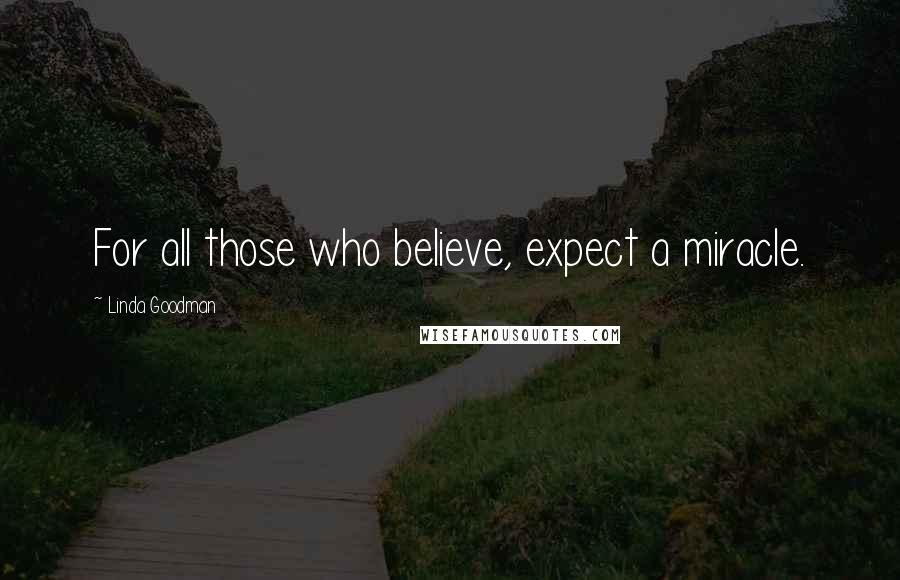 For all those who believe, expect a miracle.

~ Linda Goodman

WISEFAMOUSQUOTES.COM